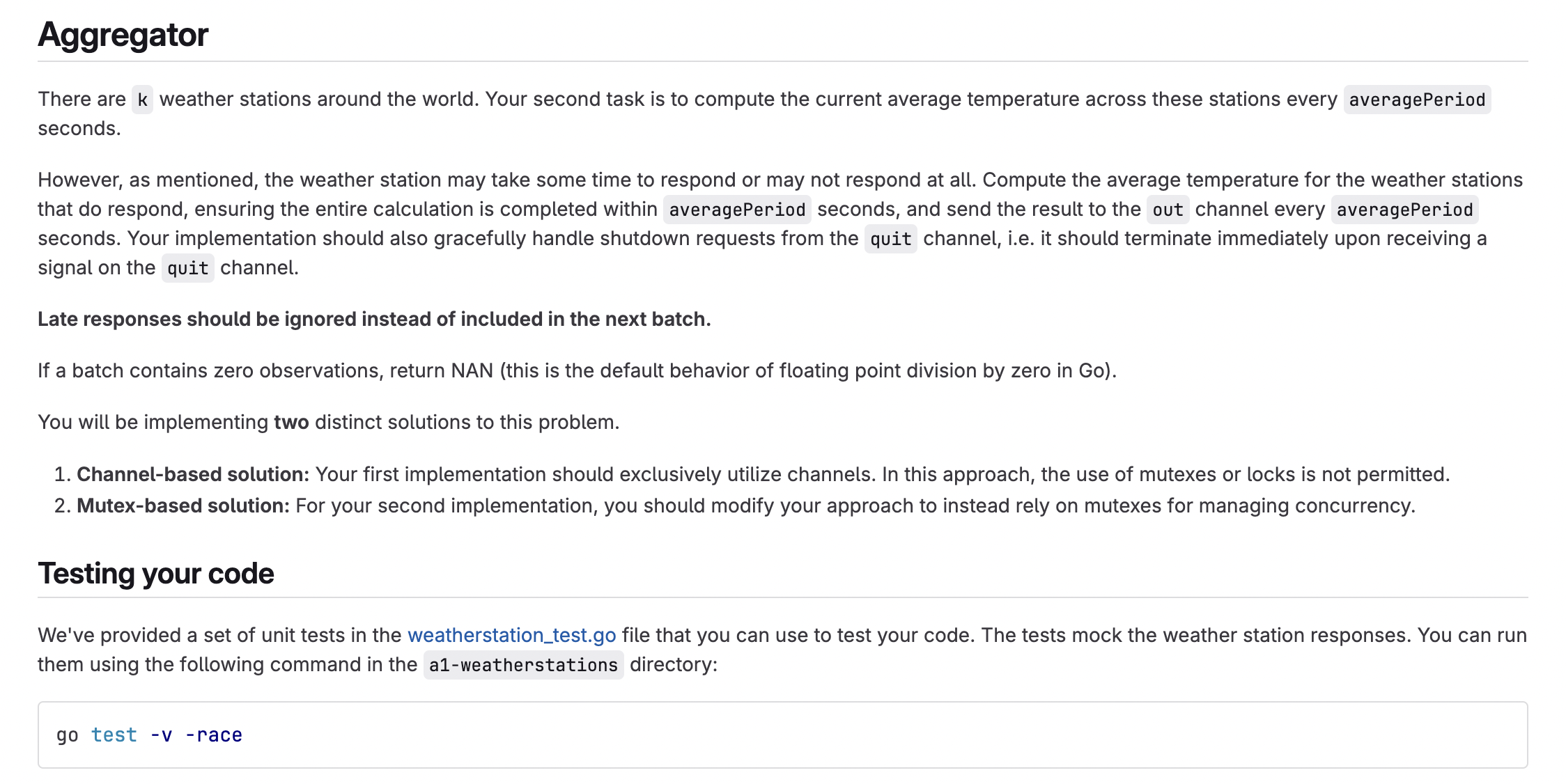 Aggregator

There are k weather stations around the world. Your second task is to compute the current average temperature across these stations every averagePeriod seconds.

However, as mentioned, the weather station may take some time to respond or may not respond at all. Compute the average temperature for the weather stations that do respond, ensuring the entire calculation is completed within averagePeriod seconds, and send the result to the out channel every averagePeriod seconds. Your implementation should also gracefully handle shutdown requests from the quit channel, i.e. it should terminate immediately upon receiving a signal on the quit channel.

Late responses should be ignored instead of included in the next batch.

If a batch contains zero observations, return NAN (this is the default behavior of floating point division by zero in Go).

You will be implementing two distinct solutions to this problem.

1. Channel-based solution: Your first implementation should exclusively utilize channels. In this approach, the use of mutexes or locks is not permitted.
2. Mutex-based solution: For your second implementation, you should modify your approach to instead rely on mutexes for managing concurrency.

Testing your code

We've provided a set of unit tests in the weatherstation_test.go file that you can use to test your code. The tests mock the weather station responses. You can run them using the following command in the a1-weatherstations directory:

go test -v -race